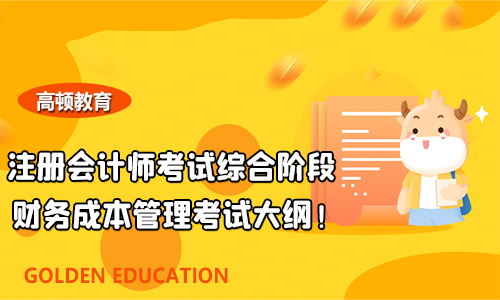 高顿教育

注册会计师考试综合阶段
财务成本管理考试大纲！

GOLDEN EDUCATION